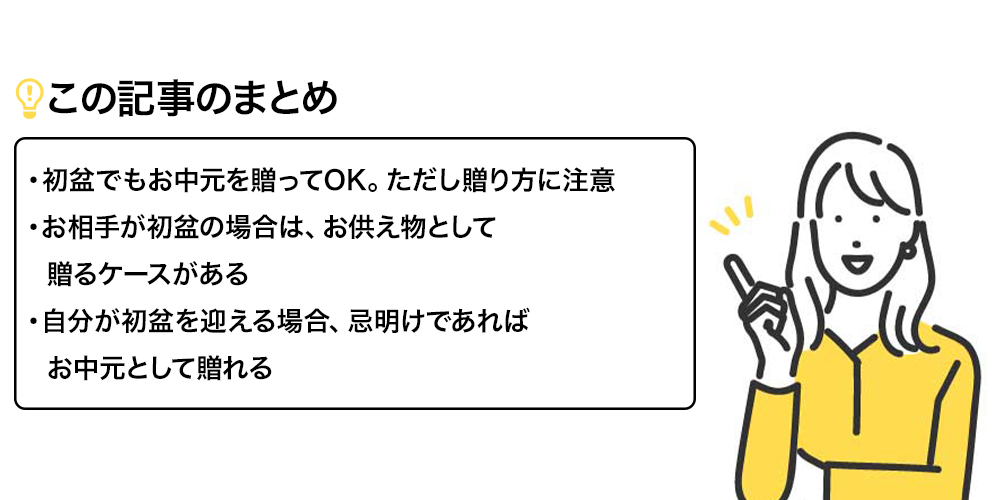 この記事のまとめ

・初盆でもお中元を贈ってOK。ただし贈り方に注意
・お相手が初盆の場合は、お供え物として贈るケースがある
・自分が初盆を迎える場合、忌明けであればお中元として贈れる